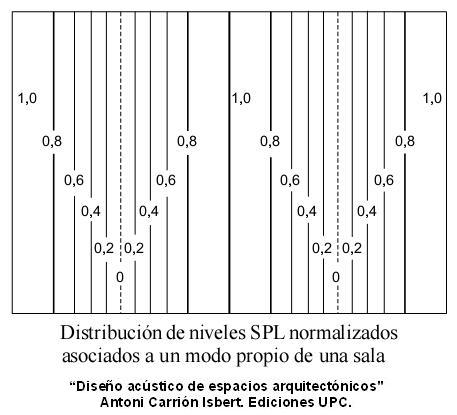 1,0
0,8
0,6
0,4
0,2
0
0,2
0,4
0,6
0,8
1,0
0,8
0,6
0,4
0,2
0
0,2
0,4
0,6
0,8
1,0

Distribución de niveles SPL normalizados asociados a un modo propio de una sala

"Diseño acústico de espacios arquitectónicos"
Antoni Carrión Isbert. Ediciones UPC.